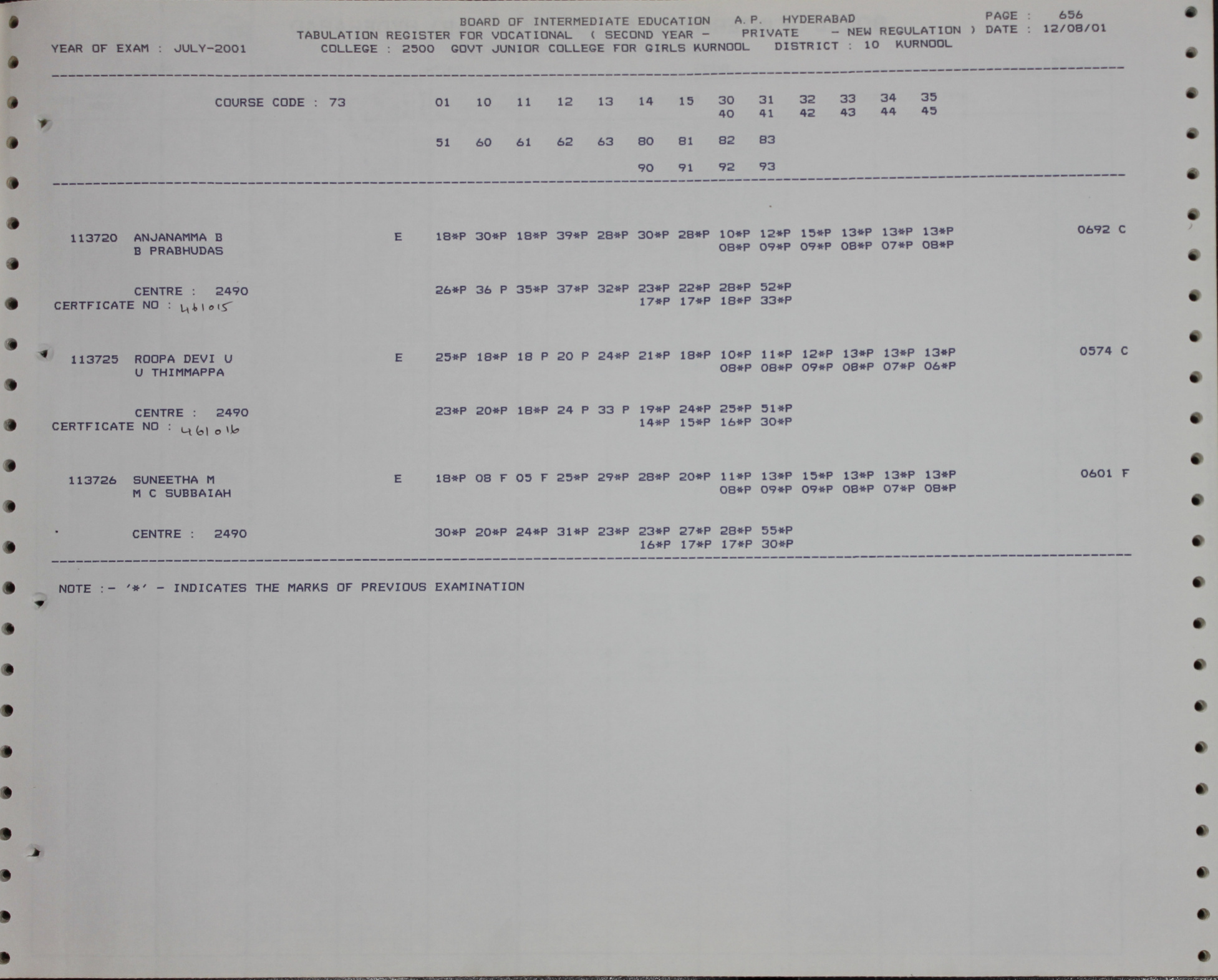 BOARD OF INTERMEDIATE EDUCATION A.P. HYDERABAD PAGE : 656
TABULATION REGISTER FOR VOCATIONAL ( SECOND YEAR - PRIVATE - NEW REGULATION ) DATE : 12/08/01
YEAR OF EXAM : JULY-2001 COLLEGE : 2500 GOVT JUNIOR COLLEGE FOR GIRLS KURNOOL DISTRICT : 10 KURNOOL

COURSE CODE : 73 01 10 11 12 13 14 15 30 31 32 33 34 35
40 41 42 43 44 45

51 60 61 62 63 80 81 82 83

90 91 92 93

113720 ANJANAMMA B E 18*P 30*P 18*P 39*P 28*P 30*P 28*P 10*P 12*P 15*P 13*P 13*P 13*P 0692 C
B PRABHUDAS 08*P 09*P 09*P 08*P 07*P 08*P

CENTRE : 2490 26*P 36 P 35*P 37*P 32*P 23*P 22*P 28*P 52*P
CERTFICATE NO : 461015 17*P 17*P 18*P 33*P

113725 ROOPA DEVI U E 25*P 18*P 18 P 20 P 24*P 21*P 18*P 10*P 11*P 12*P 13*P 13*P 13*P 0574 C
U THIMMAPPA 08*P 08*P 09*P 08*P 07*P 06*P

CENTRE : 2490 23*P 20*P 18*P 24 P 33 P 19*P 24*P 25*P 51*P
CERTFICATE NO : 461016 14*P 15*P 16*P 30*P

113726 SUNEETHA M E 18*P 08 F 05 F 25*P 29*P 28*P 20*P 11*P 13*P 15*P 13*P 13*P 13*P 0601 F
M C SUBBAIAH 08*P 09*P 09*P 08*P 07*P 08*P

CENTRE : 2490 30*P 20*P 24*P 31*P 23*P 23*P 27*P 28*P 55*P
16*P 17*P 17*P 30*P

NOTE :- '*' - INDICATES THE MARKS OF PREVIOUS EXAMINATION